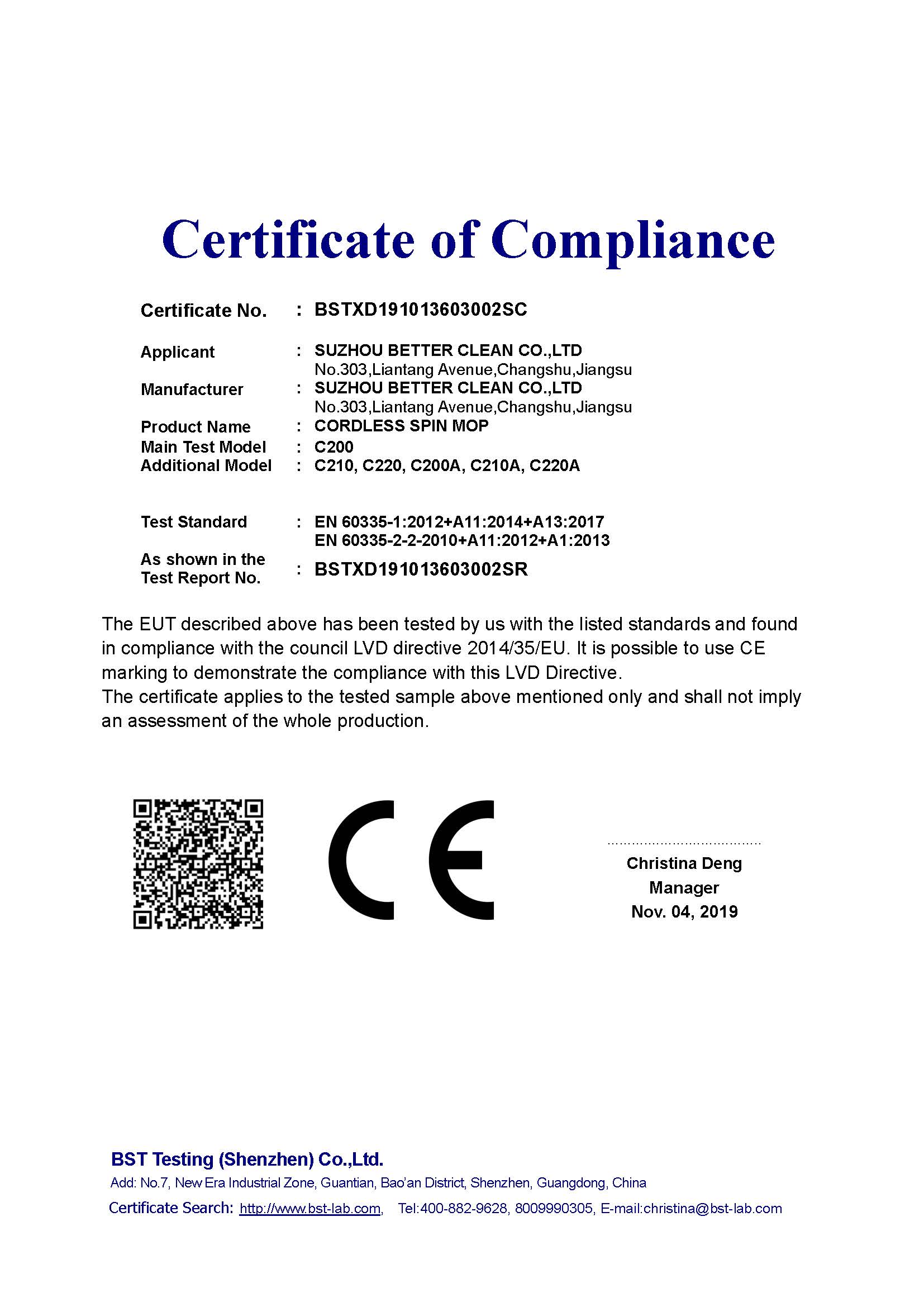 Certificate of Compliance

Certificate No. : BSTXD191013603002SC

Applicant : SUZHOU BETTER CLEAN CO.,LTD
No.303,Liantang Avenue,Changshu,Jiangsu
Manufacturer : SUZHOU BETTER CLEAN CO.,LTD
No.303,Liantang Avenue,Changshu,Jiangsu
Product Name : CORDLESS SPIN MOP
Main Test Model : C200
Additional Model : C210, C220, C200A, C210A, C220A

Test Standard : EN 60335-1:2012+A11:2014+A13:2017
EN 60335-2-2-2010+A11:2012+A1:2013
As shown in the Test Report No. : BSTXD191013603002SR

The EUT described above has been tested by us with the listed standards and found in compliance with the council LVD directive 2014/35/EU. It is possible to use CE marking to demonstrate the compliance with this LVD Directive.
The certificate applies to the tested sample above mentioned only and shall not imply an assessment of the whole production.

CE

Christina Deng
Manager
Nov. 04, 2019

BST Testing (Shenzhen) Co.,Ltd.
Add: No.7, New Era Industrial Zone, Guantian, Bao'an District, Shenzhen, Guangdong, China
Certificate Search: http://www.bst-lab.com, Tel:400-882-9628, 8009990305, E-mail:christina@bst-lab.com